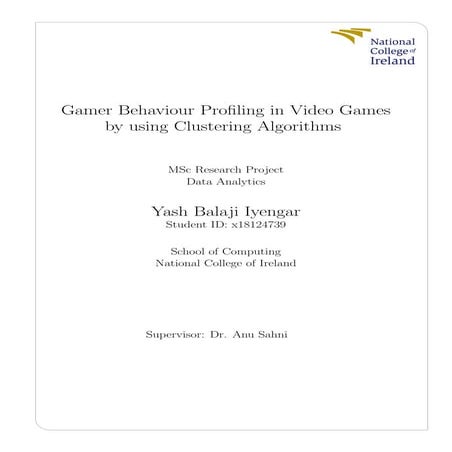 National College of Ireland

Gamer Behaviour Profiling in Video Games by using Clustering Algorithms

MSc Research Project
Data Analytics

Yash Balaji Iyengar
Student ID: x18124739

School of Computing
National College of Ireland

Supervisor: Dr. Anu Sahni